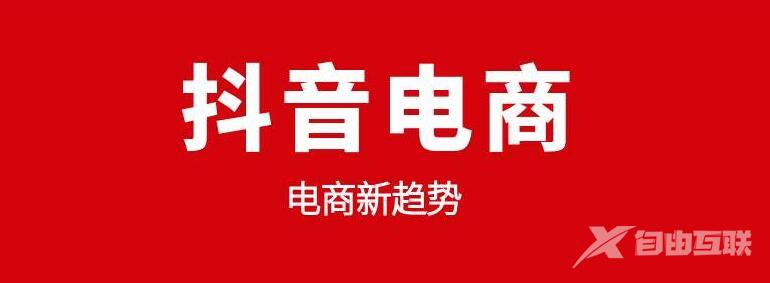 抖音电商

电商新趋势

自由互联